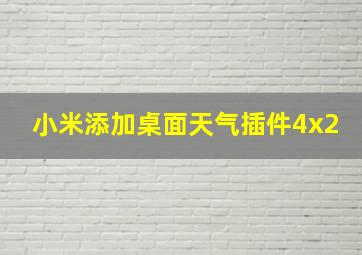 小米添加桌面天气插件4x2